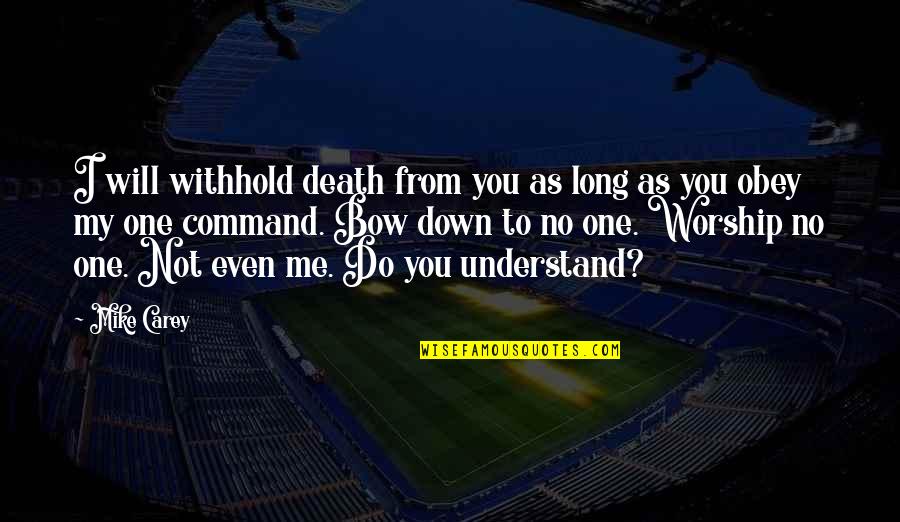 I will withhold death from you as long as you obey my one command. Bow down to no one. Worship no one. Not even me. Do you understand?

- Mike Carey

WISEFAMOUSQUOTES.COM